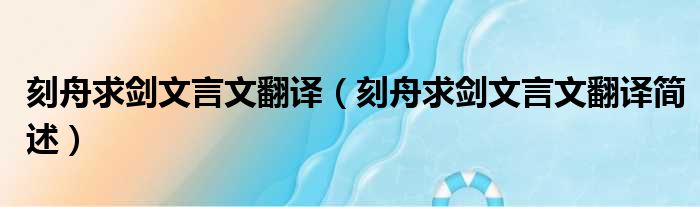 刻舟求剑文言文翻译（刻舟求剑文言文翻译简述）